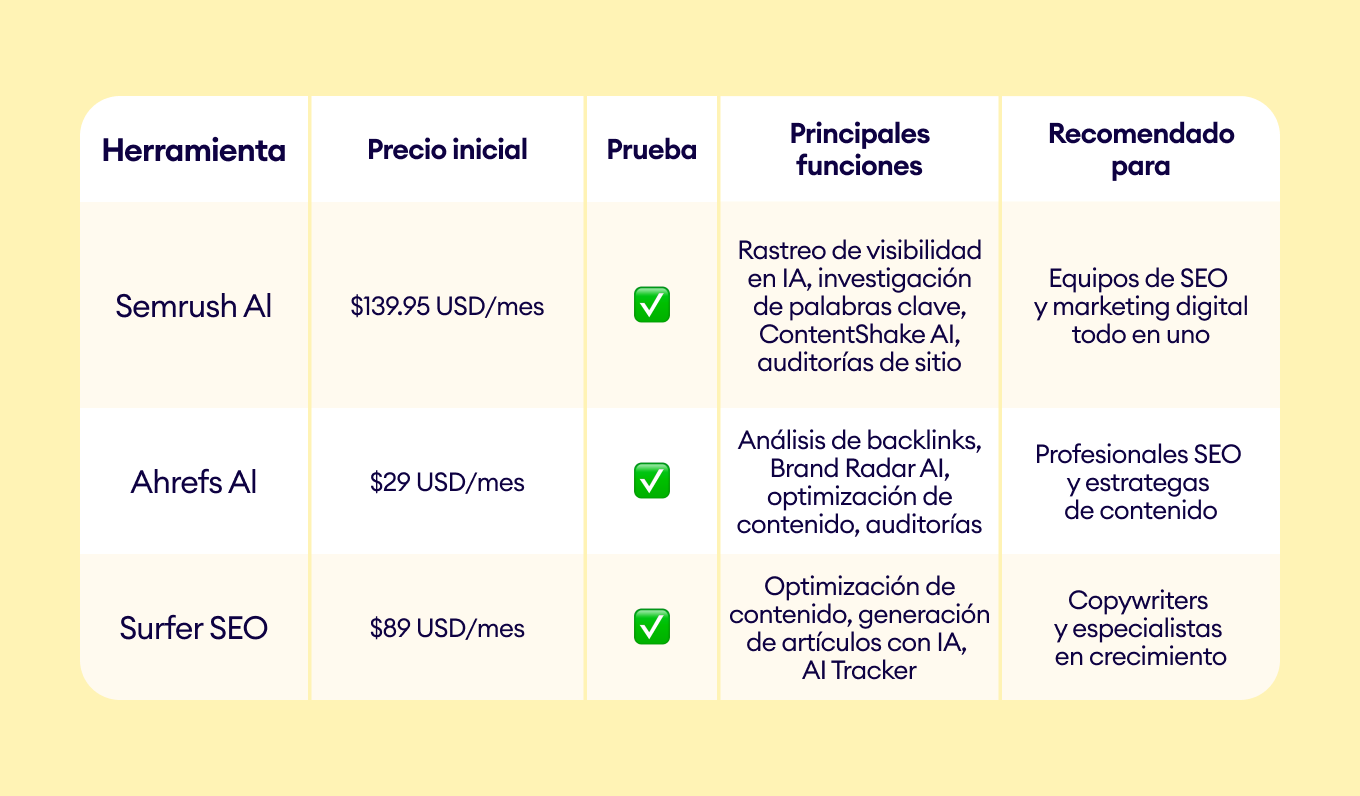 | Herramienta | Precio inicial | Prueba | Principales funciones | Recomendado para |
|---|---|---|---|---|
| Semrush AI | \$139.95 USD/mes | ✅ | Rastreo de visibilidad en IA, investigación de palabras clave, ContentShake AI, auditorías de sitio | Equipos de SEO y marketing digital todo en uno |
| Ahrefs AI | \$29 USD/mes | ✅ | Análisis de backlinks, Brand Radar AI, optimización de contenido, auditorías | Profesionales SEO y estrategas de contenido |
| Surfer SEO | \$89 USD/mes | ✅ | Optimización de contenido, generación de artículos con IA, AI Tracker | Copywriters y especialistas en crecimiento |